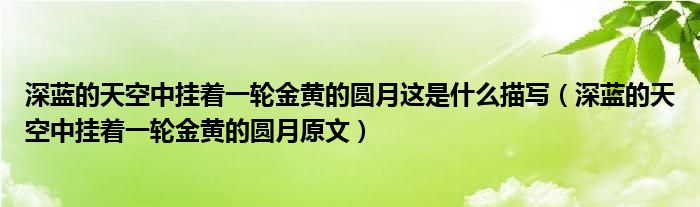 深蓝的天空中挂着一轮金黄的圆月这是什么描写（深蓝的天空中挂着一轮金黄的圆月原文）